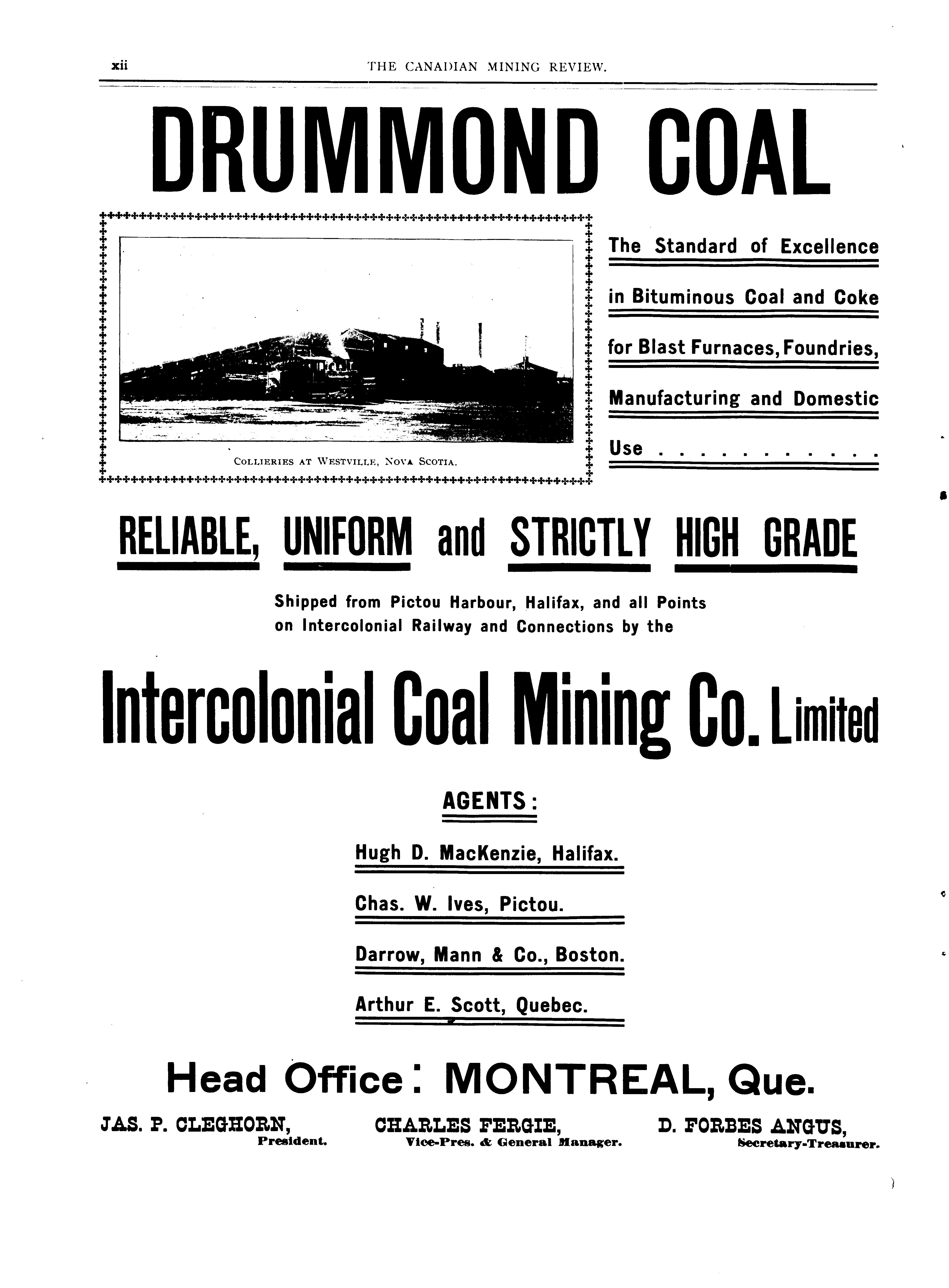 xii THE CANADIAN MINING REVIEW.

DRUMMOND COAL

COLLIERIES AT WESTVILLE, NOVA SCOTIA.

The Standard of Excellence in Bituminous Coal and Coke for Blast Furnaces, Foundries, Manufacturing and Domestic Use . . . . . . . . . . .

RELIABLE, UNIFORM and STRICTLY HIGH GRADE

Shipped from Pictou Harbour, Halifax, and all Points on Intercolonial Railway and Connections by the

Intercolonial Coal Mining Co. Limited

AGENTS:

Hugh D. MacKenzie, Halifax.

Chas. W. Ives, Pictou.

Darrow, Mann & Co., Boston.

Arthur E. Scott, Quebec.

Head Office: MONTREAL, Que.

JAS. P. CLEGHORN, President.

CHARLES FERGIE, Vice-Pres. & General Manager.

D. FORBES ANGUS, Secretary-Treasurer.